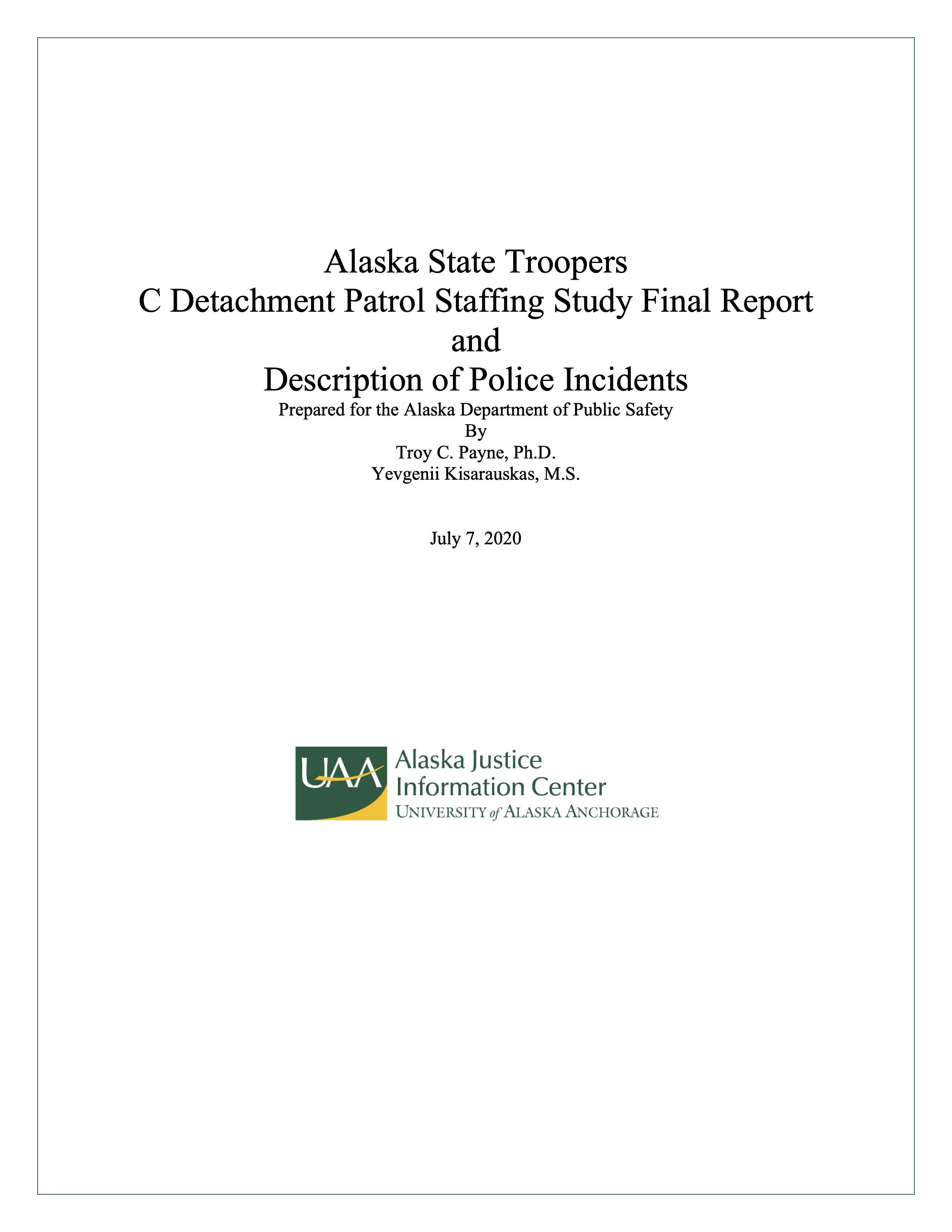 Alaska State Troopers
C Detachment Patrol Staffing Study Final Report
and
Description of Police Incidents
Prepared for the Alaska Department of Public Safety
By
Troy C. Payne, Ph.D.
Yevgenii Kisarauskas, M.S.

July 7, 2020

UAA
Alaska Justice
Information Center
UNIVERSITY of ALASKA ANCHORAGE